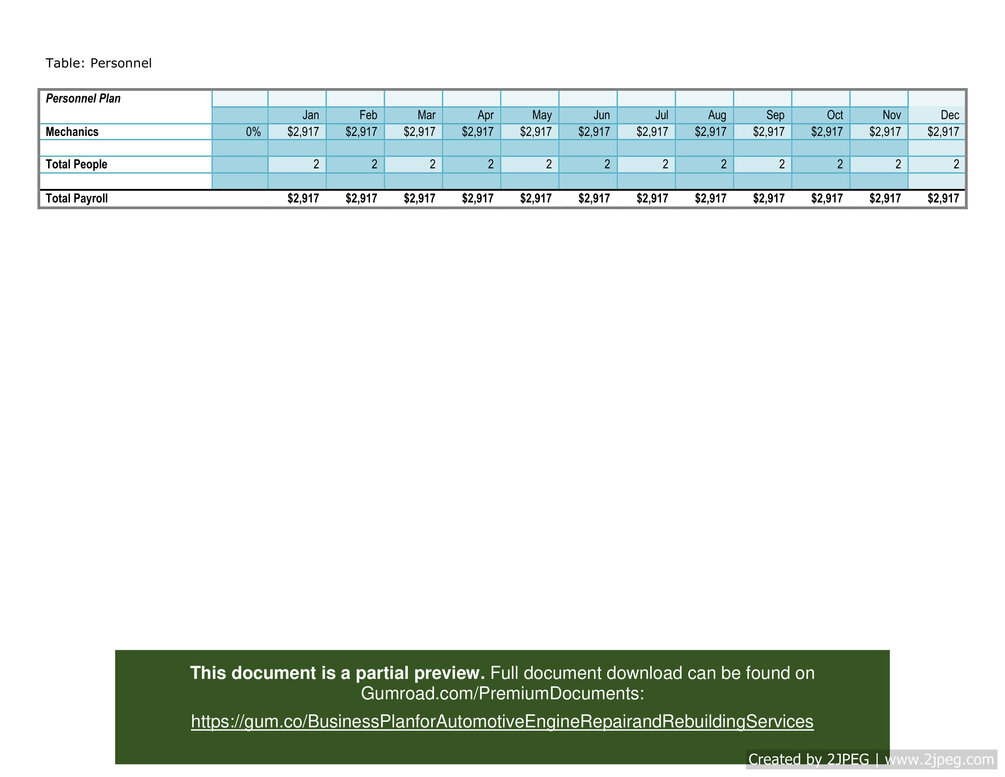 Table: Personnel

| Personnel Plan | | | | | | | | | | | | | |
|---|---|---|---|---|---|---|---|---|---|---|---|---|---|
| | | Jan | Feb | Mar | Apr | May | Jun | Jul | Aug | Sep | Oct | Nov | Dec |
| Mechanics | 0% | $2,917 | $2,917 | $2,917 | $2,917 | $2,917 | $2,917 | $2,917 | $2,917 | $2,917 | $2,917 | $2,917 | $2,917 |
| | | | | | | | | | | | | | |
| Total People | | 2 | 2 | 2 | 2 | 2 | 2 | 2 | 2 | 2 | 2 | 2 | 2 |
| | | | | | | | | | | | | | |
| Total Payroll | | $2,917 | $2,917 | $2,917 | $2,917 | $2,917 | $2,917 | $2,917 | $2,917 | $2,917 | $2,917 | $2,917 | $2,917 |

This document is a partial preview. Full document download can be found on Gumroad.com/PremiumDocuments:

https://gum.co/BusinessPlanforAutomotiveEngineRepairandRebuildingServices

Created by 2JPEG | www.2jpeg.com